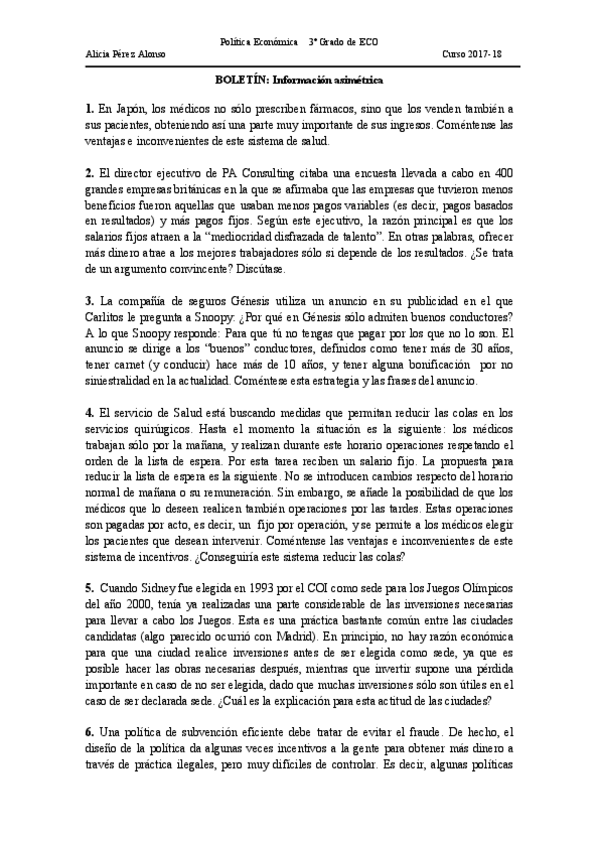 Política Económica 3º Grado de ECO
Alicia Pérez Alonso Curso 2017-18

BOLETÍN: Información asimétrica

1. En Japón, los médicos no sólo prescriben fármacos, sino que los venden también a sus pacientes, obteniendo así una parte muy importante de sus ingresos. Coméntense las ventajas e inconvenientes de este sistema de salud.

2. El director ejecutivo de PA Consulting citaba una encuesta llevada a cabo en 400 grandes empresas británicas en la que se afirmaba que las empresas que tuvieron menos beneficios fueron aquellas que usaban menos pagos variables (es decir, pagos basados en resultados) y más pagos fijos. Según este ejecutivo, la razón principal es que los salarios fijos atraen a la "mediocridad disfrazada de talento". En otras palabras, ofrecer más dinero atrae a los mejores trabajadores sólo si depende de los resultados. ¿Se trata de un argumento convincente? Discútase.

3. La compañía de seguros Génesis utiliza un anuncio en su publicidad en el que Carlitos le pregunta a Snoopy: ¿Por qué en Génesis sólo admiten buenos conductores? A lo que Snoopy responde: Para que tú no tengas que pagar por los que no lo son. El anuncio se dirige a los "buenos" conductores, definidos como tener más de 30 años, tener carnet (y conducir) hace más de 10 años, y tener alguna bonificación por no siniestralidad en la actualidad. Coméntese esta estrategia y las frases del anuncio.

4. El servicio de Salud está buscando medidas que permitan reducir las colas en los servicios quirúrgicos. Hasta el momento la situación es la siguiente: los médicos trabajan sólo por la mañana, y realizan durante este horario operaciones respetando el orden de la lista de espera. Por esta tarea reciben un salario fijo. La propuesta para reducir la lista de espera es la siguiente. No se introducen cambios respecto del horario normal de mañana o su remuneración. Sin embargo, se añade la posibilidad de que los médicos que lo deseen realicen también operaciones por las tardes. Estas operaciones son pagadas por acto, es decir, un fijo por operación, y se permite a los médicos elegir los pacientes que desean intervenir. Coméntense las ventajas e inconvenientes de este sistema de incentivos. ¿Conseguiría este sistema reducir las colas?

5. Cuando Sidney fue elegida en 1993 por el COI como sede para los Juegos Olímpicos del año 2000, tenía ya realizadas una parte considerable de las inversiones necesarias para llevar a cabo los Juegos. Esta es una práctica bastante común entre las ciudades candidatas (algo parecido ocurrió con Madrid). En principio, no hay razón económica para que una ciudad realice inversiones antes de ser elegida como sede, ya que es posible hacer las obras necesarias después, mientras que invertir supone una pérdida importante en caso de no ser elegida, dado que muchas inversiones sólo son útiles en el caso de ser declarada sede. ¿Cuál es la explicación para esta actitud de las ciudades?

6. Una política de subvención eficiente debe tratar de evitar el fraude. De hecho, el diseño de la política da algunas veces incentivos a la gente para obtener más dinero a través de práctica ilegales, pero muy difíciles de controlar. Es decir, algunas políticas